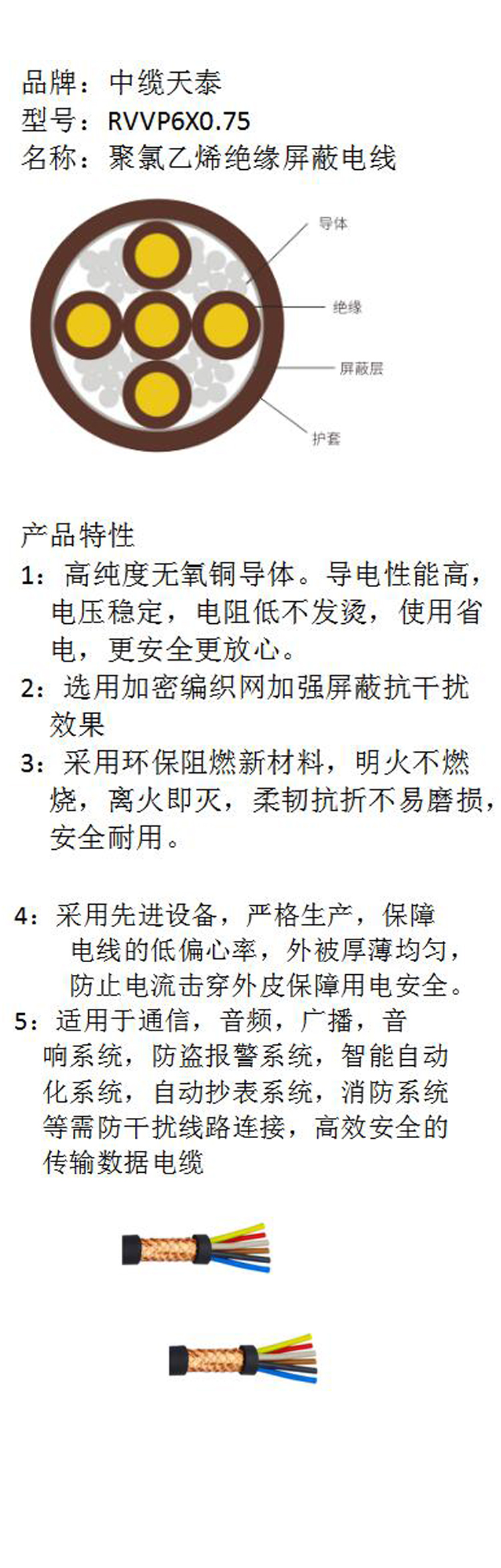 品牌：中缆天泰
型号：RVVP6X0.75
名称：聚氯乙烯绝缘屏蔽电线

导体
绝缘
屏蔽层
护套

产品特性
1：高纯度无氧铜导体。导电性能高，电压稳定，电阻低不发烫，使用省电，更安全更放心。
2：选用加密编织网加强屏蔽抗干扰效果
3：采用环保阻燃新材料，明火不燃烧，离火即灭，柔韧抗折不易磨损，安全耐用。

4：采用先进设备，严格生产，保障电线的低偏心率，外被厚薄均匀，防止电流击穿外皮保障用电安全。
5：适用于通信，音频，广播，音响系统，防盗报警系统，智能自动化系统，自动抄表系统，消防系统等需防干扰线路连接，高效安全的传输数据电缆